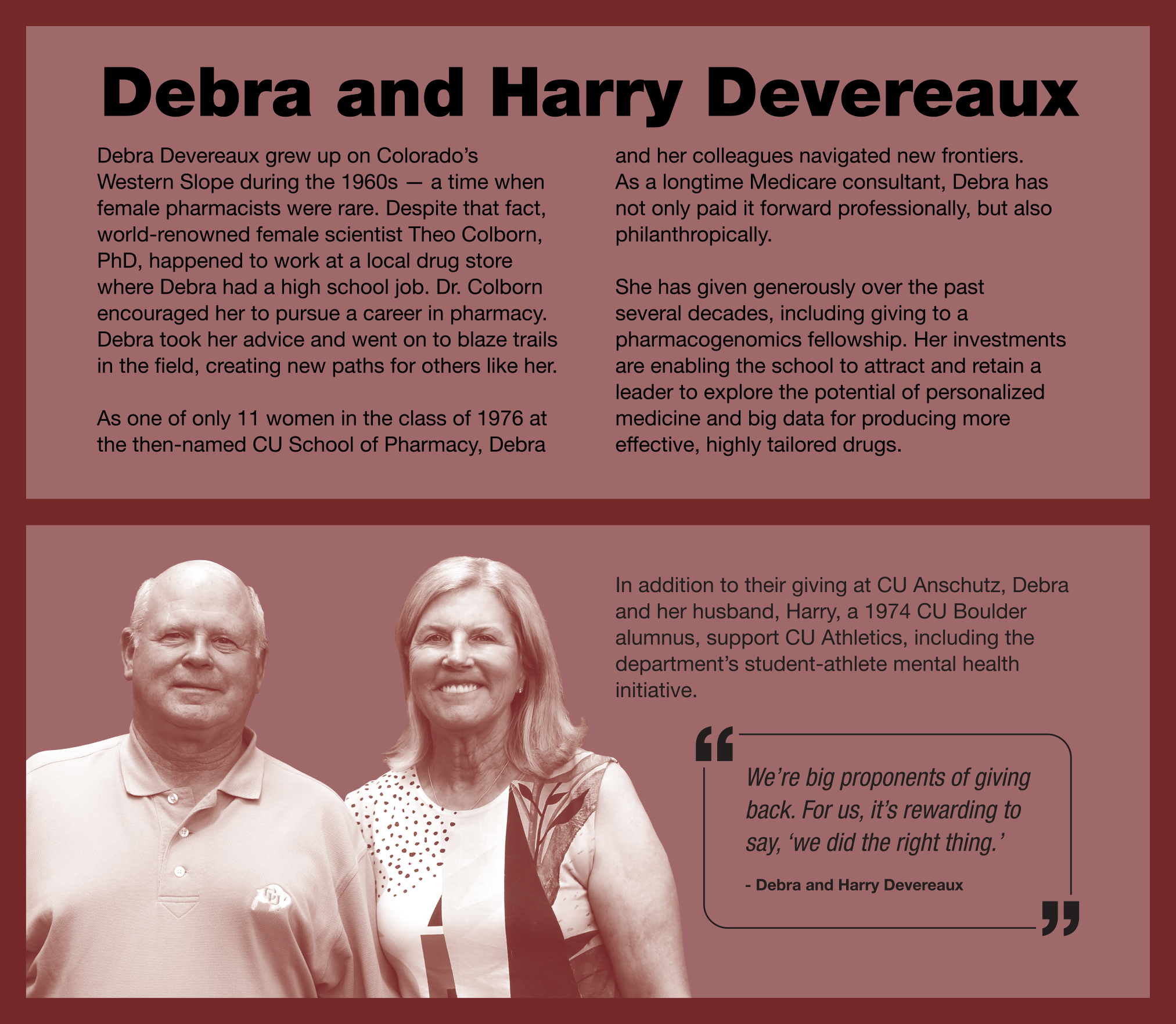 Debra and Harry Devereaux

Debra Devereaux grew up on Colorado's Western Slope during the 1960s — a time when female pharmacists were rare. Despite that fact, world-renowned female scientist Theo Colborn, PhD, happened to work at a local drug store where Debra had a high school job. Dr. Colborn encouraged her to pursue a career in pharmacy. Debra took her advice and went on to blaze trails in the field, creating new paths for others like her.

As one of only 11 women in the class of 1976 at the then-named CU School of Pharmacy, Debra and her colleagues navigated new frontiers. As a longtime Medicare consultant, Debra has not only paid it forward professionally, but also philanthropically.

She has given generously over the past several decades, including giving to a pharmacogenomics fellowship. Her investments are enabling the school to attract and retain a leader to explore the potential of personalized medicine and big data for producing more effective, highly tailored drugs.

In addition to their giving at CU Anschutz, Debra and her husband, Harry, a 1974 CU Boulder alumnus, support CU Athletics, including the department's student-athlete mental health initiative.

We're big proponents of giving back. For us, it's rewarding to say, 'we did the right thing.'

- Debra and Harry Devereaux